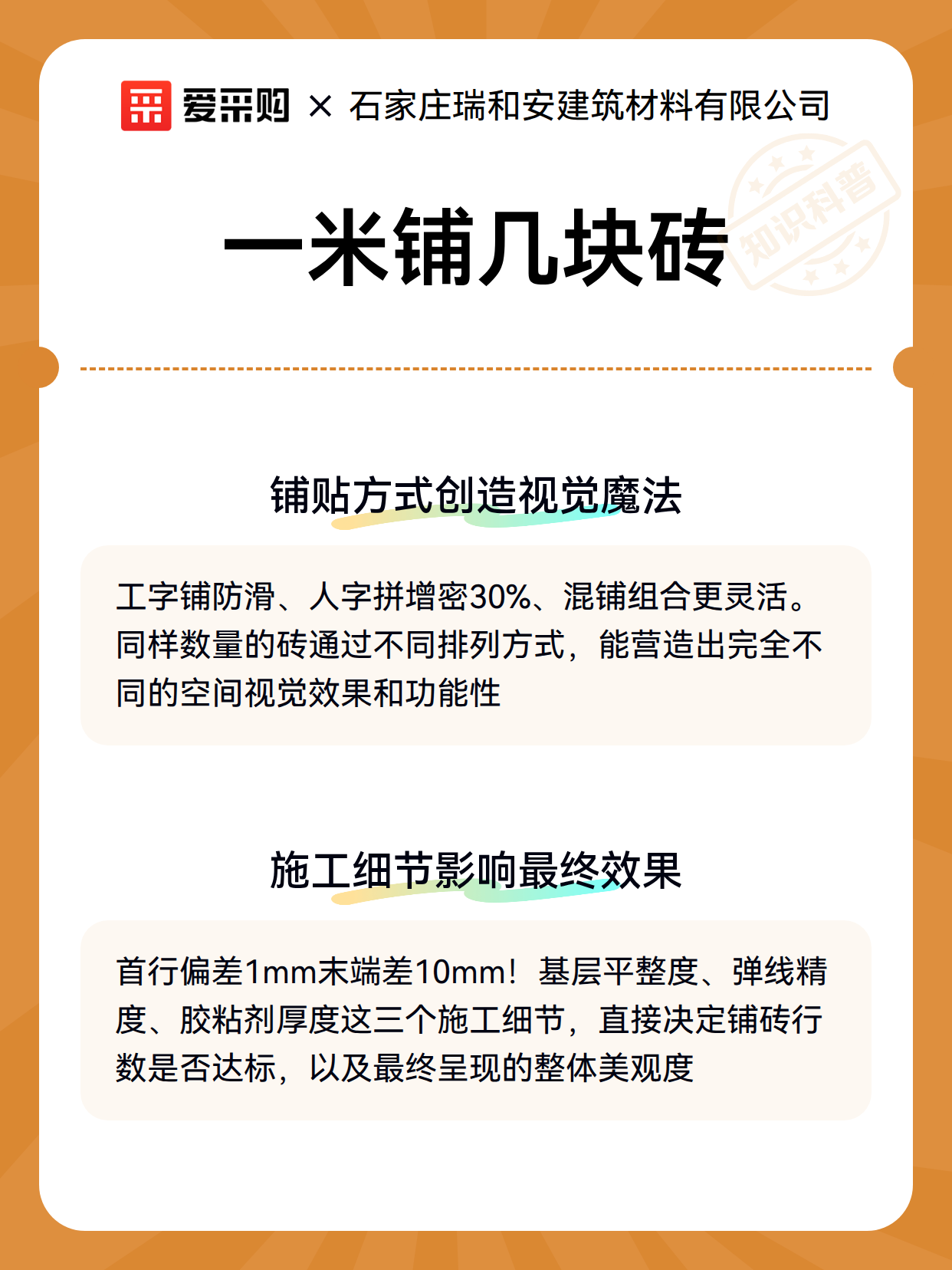 爱采购 × 石家庄瑞和安建筑材料有限公司

知识科普

一米铺几块砖

铺贴方式创造视觉魔法

工字铺防滑、人字拼增密30%、混铺组合更灵活。同样数量的砖通过不同排列方式，能营造出完全不同的空间视觉效果和功能性

施工细节影响最终效果

首行偏差1mm末端差10mm！基层平整度、弹线精度、胶粘剂厚度这三个施工细节，直接决定铺砖行数是否达标，以及最终呈现的整体美观度